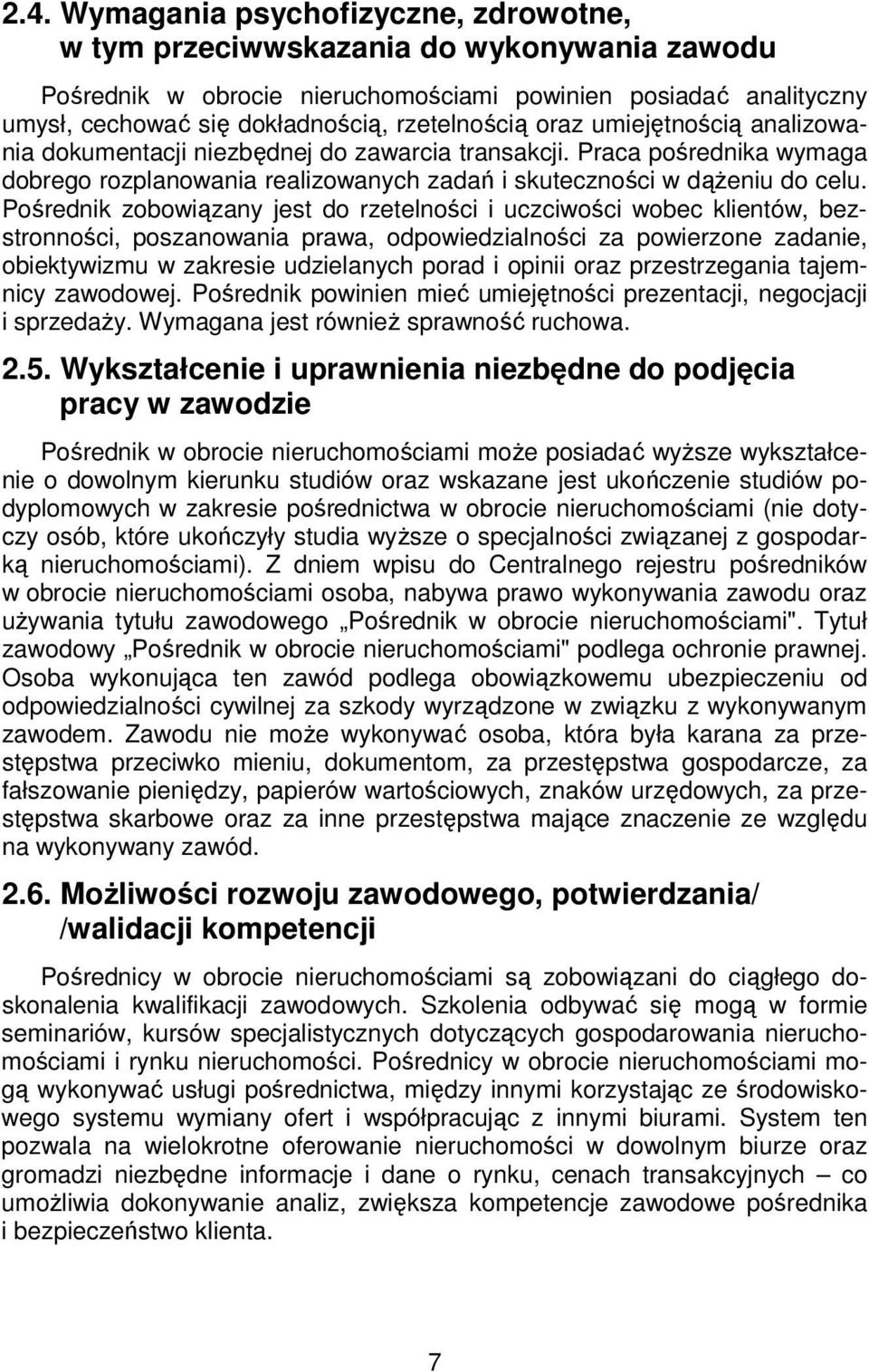 2.4. Wymagania psychofizyczne, zdrowotne, w tym przeciwwskazania do wykonywania zawodu

Pośrednik w obrocie nieruchomościami powinien posiadać analityczny umysł, cechować się dokładnością, rzetelnością oraz umiejętnością analizowania dokumentacji niezbędnej do zawarcia transakcji. Praca pośrednika wymaga dobrego rozplanowania realizowanych zadań i skuteczności w dążeniu do celu. Pośrednik zobowiązany jest do rzetelności i uczciwości wobec klientów, bezstronności, poszanowania prawa, odpowiedzialności za powierzone zadanie, obiektywizmu w zakresie udzielanych porad i opinii oraz przestrzegania tajemnicy zawodowej. Pośrednik powinien mieć umiejętności prezentacji, negocjacji i sprzedaży. Wymagana jest również sprawność ruchowa.

2.5. Wykształcenie i uprawnienia niezbędne do podjęcia pracy w zawodzie

Pośrednik w obrocie nieruchomościami może posiadać wyższe wykształcenie o dowolnym kierunku studiów oraz wskazane jest ukończenie studiów podyplomowych w zakresie pośrednictwa w obrocie nieruchomościami (nie dotyczy osób, które ukończyły studia wyższe o specjalności związanej z gospodarką nieruchomościami). Z dniem wpisu do Centralnego rejestru pośredników w obrocie nieruchomościami osoba, nabywa prawo wykonywania zawodu oraz używania tytułu zawodowego „Pośrednik w obrocie nieruchomościami". Tytuł zawodowy „Pośrednik w obrocie nieruchomościami" podlega ochronie prawnej. Osoba wykonująca ten zawód podlega obowiązkowemu ubezpieczeniu od odpowiedzialności cywilnej za szkody wyrządzone w związku z wykonywanym zawodem. Zawodu nie może wykonywać osoba, która była karana za przestępstwa przeciwko mieniu, dokumentom, za przestępstwa gospodarcze, za fałszowanie pieniędzy, papierów wartościowych, znaków urzędowych, za przestępstwa skarbowe oraz za inne przestępstwa mające znaczenie ze względu na wykonywany zawód.

2.6. Możliwości rozwoju zawodowego, potwierdzania/ /walidacji kompetencji

Pośrednicy w obrocie nieruchomościami są zobowiązani do ciągłego doskonalenia kwalifikacji zawodowych. Szkolenia odbywać się mogą w formie seminariów, kursów specjalistycznych dotyczących gospodarowania nieruchomościami i rynku nieruchomości. Pośrednicy w obrocie nieruchomościami mogą wykonywać usługi pośrednictwa, między innymi korzystając ze środowiskowego systemu wymiany ofert i współpracując z innymi biurami. System ten pozwala na wielokrotne oferowanie nieruchomości w dowolnym biurze oraz gromadzi niezbędne informacje i dane o rynku, cenach transakcyjnych – co umożliwia dokonywanie analiz, zwiększa kompetencje zawodowe pośrednika i bezpieczeństwo klienta.

7